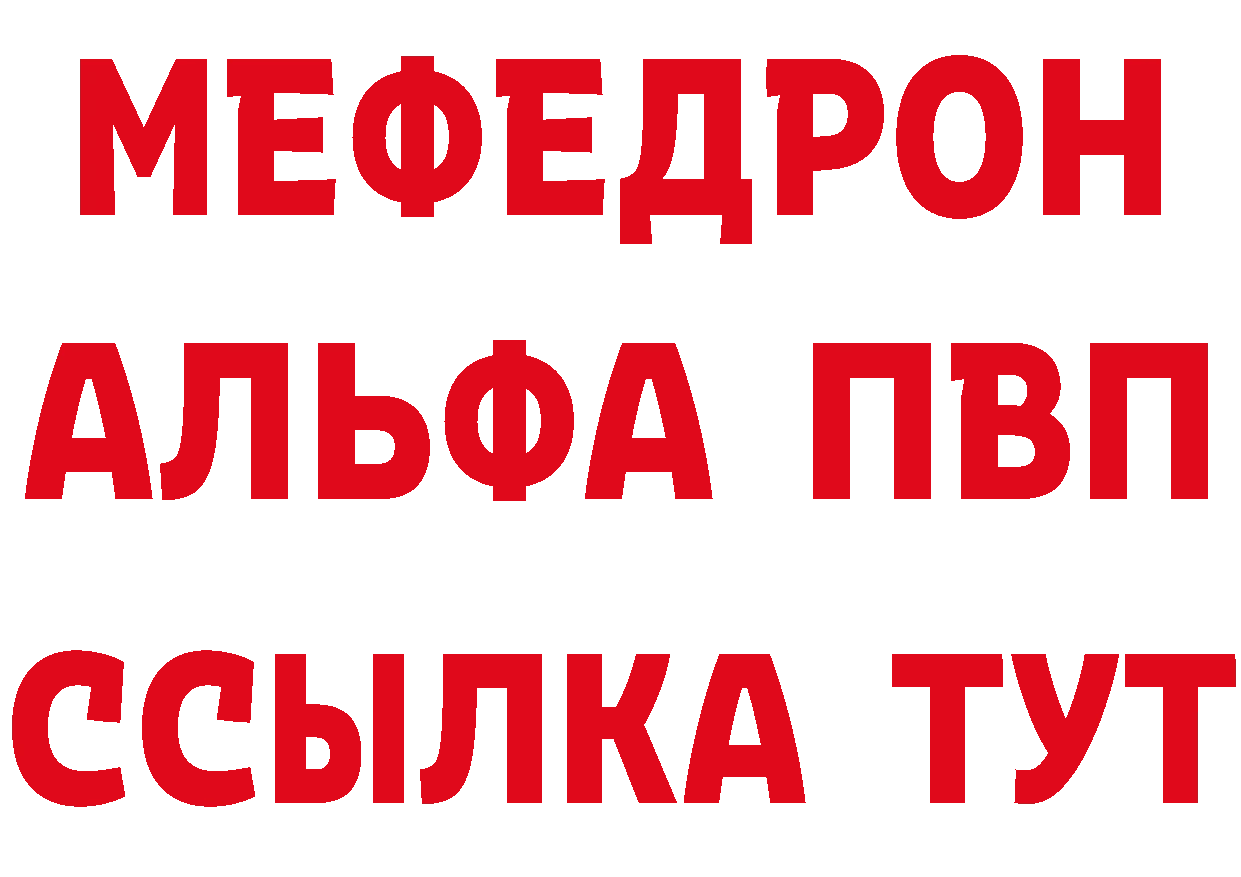 МЕФЕДРОН
АЛЬФА ПВП
ССЫЛКА ТУТ